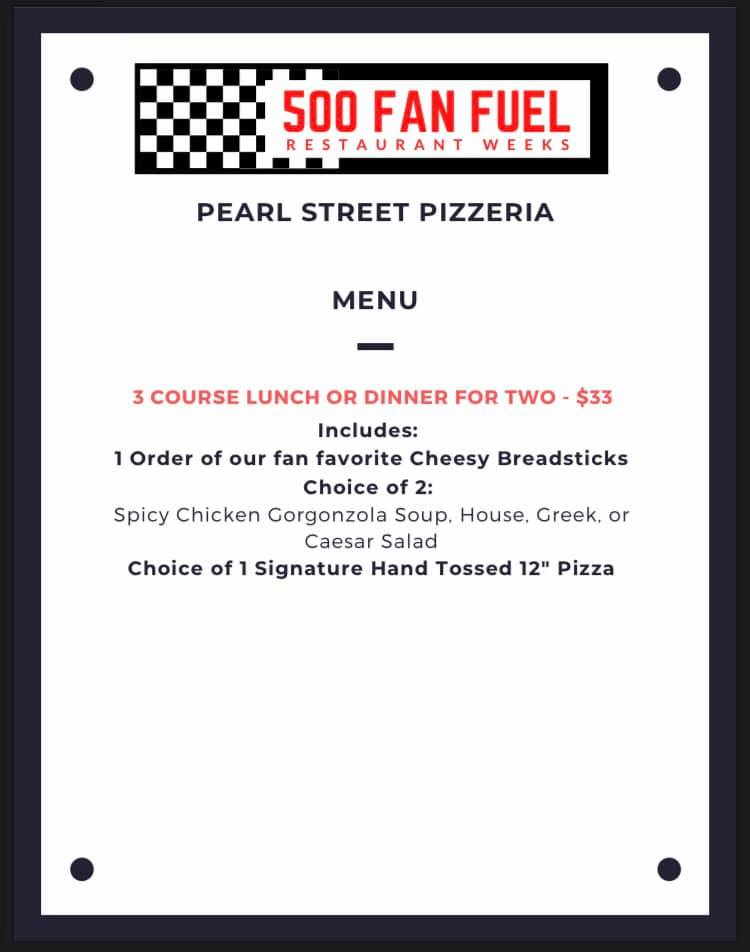 500 FAN FUEL
RESTAURANT WEEKS

PEARL STREET PIZZERIA

MENU

3 COURSE LUNCH OR DINNER FOR TWO - $33

Includes:
1 Order of our fan favorite Cheesy Breadsticks
Choice of 2:
Spicy Chicken Gorgonzola Soup, House, Greek, or Caesar Salad
Choice of 1 Signature Hand Tossed 12" Pizza